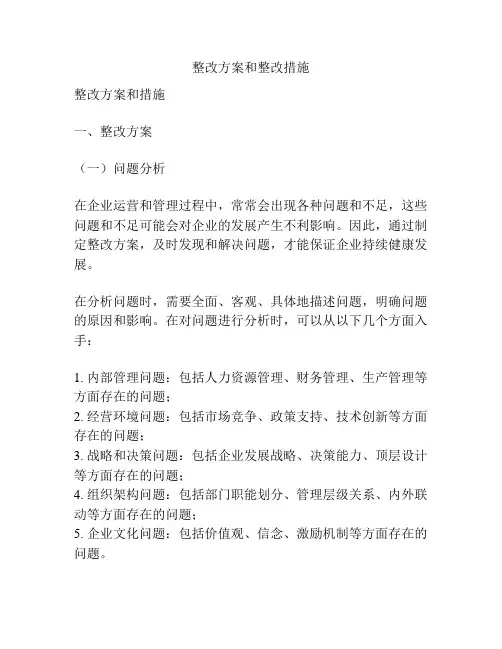 整改方案和整改措施

整改方案和措施

一、整改方案

（一）问题分析

在企业运营和管理过程中，常常会出现各种问题和不足，这些问题和不足可能会对企业的发展产生不利影响。因此，通过制定整改方案，及时发现和解决问题，才能保证企业持续健康发展。

在分析问题时，需要全面、客观、具体地描述问题，明确问题的原因和影响。在对问题进行分析时，可以从以下几个方面入手：

1. 内部管理问题：包括人力资源管理、财务管理、生产管理等方面存在的问题；
2. 经营环境问题：包括市场竞争、政策支持、技术创新等方面存在的问题；
3. 战略和决策问题：包括企业发展战略、决策能力、顶层设计等方面存在的问题；
4. 组织架构问题：包括部门职能划分、管理层级关系、内外联动等方面存在的问题；
5. 企业文化问题：包括价值观、信念、激励机制等方面存在的问题。